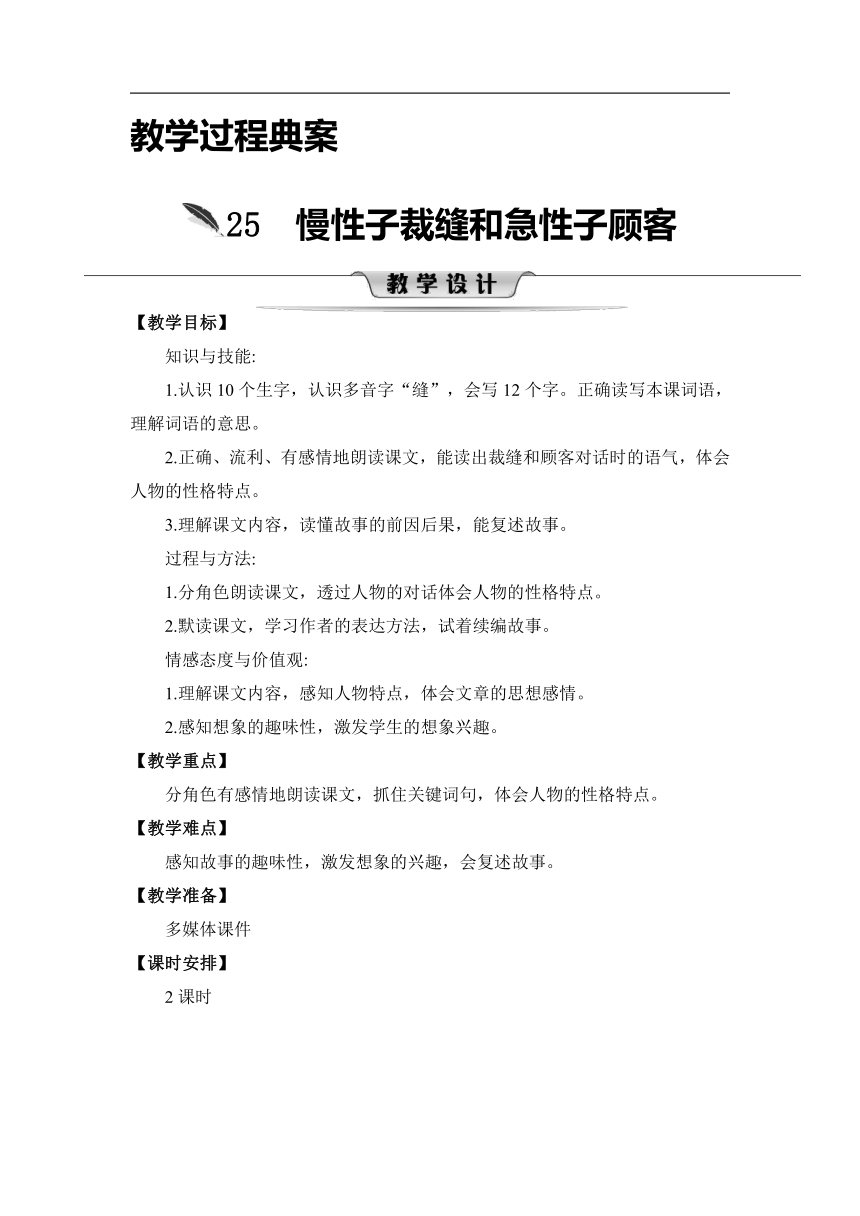 教学过程典案

25　慢性子裁缝和急性子顾客

教学设计

【教学目标】

知识与技能:

1.认识 10 个生字，认识多音字“缝”，会写 12 个字。正确读写本课词语，理解词语的意思。

2.正确、流利、有感情地朗读课文，能读出裁缝和顾客对话时的语气，体会人物的性格特点。

3.理解课文内容，读懂故事的前因后果，能复述故事。

过程与方法:

1.分角色朗读课文，透过人物的对话体会人物的性格特点。

2.默读课文，学习作者的表达方法，试着续编故事。

情感态度与价值观:

1.理解课文内容，感知人物特点，体会文章的思想感情。

2.感知想象的趣味性，激发学生的想象兴趣。

【教学重点】

分角色有感情地朗读课文，抓住关键词句，体会人物的性格特点。

【教学难点】

感知故事的趣味性，激发想象的兴趣，会复述故事。

【教学准备】

多媒体课件

【课时安排】

2 课时